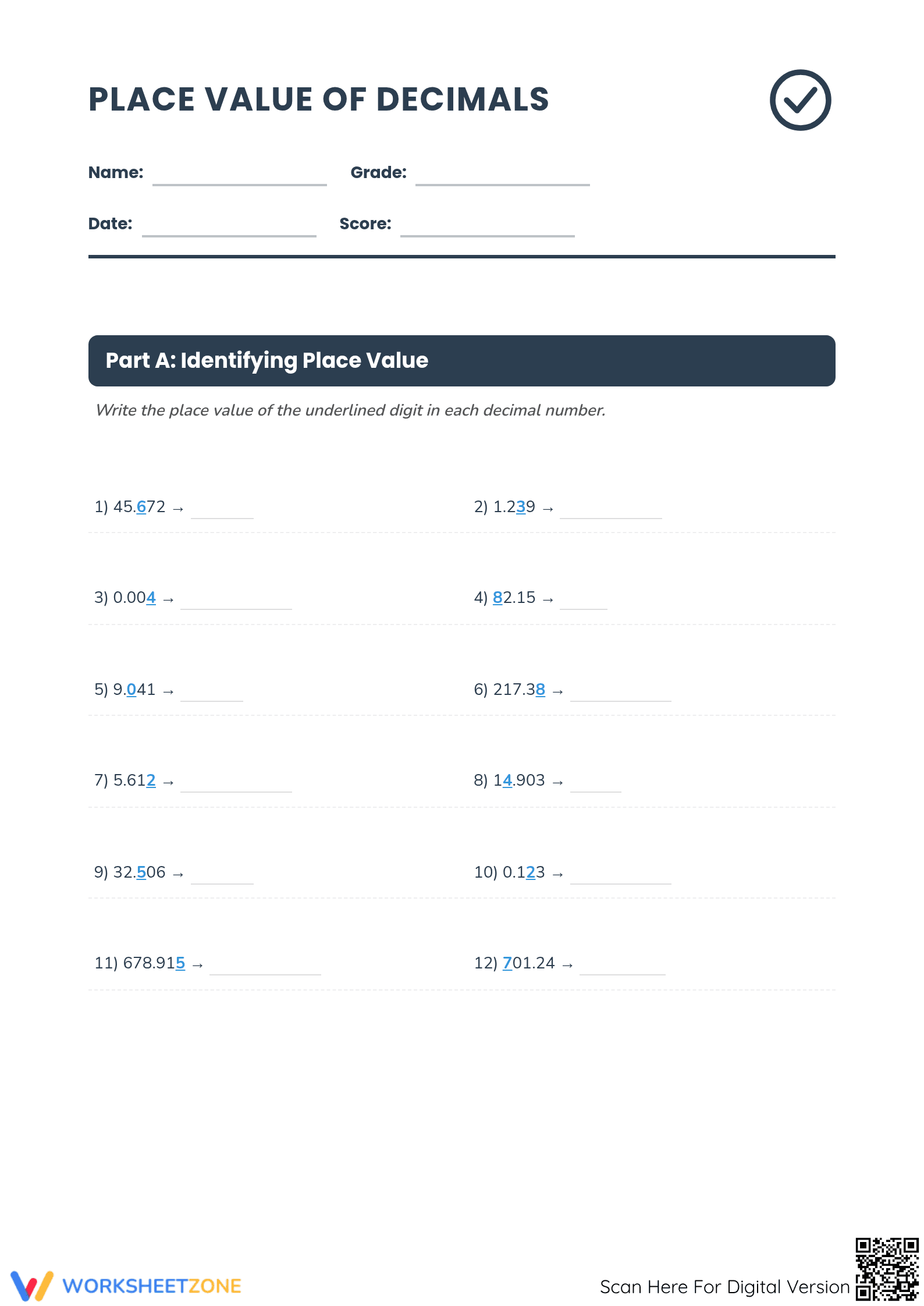 PLACE VALUE OF DECIMALS

Name: ____ Grade: ____

Date: ____ Score: ____

Part A: Identifying Place Value

Write the place value of the underlined digit in each decimal number.

1) 45.672 → ____

2) 1.239 → ____

3) 0.004 → ____

4) 82.15 → ____

5) 9.041 → ____

6) 217.38 → ____

7) 5.612 → ____

8) 14.903 → ____

9) 32.506 → ____

10) 0.123 → ____

11) 678.915 → ____

12) 701.24 → ____

WORKSHEETZONE

Scan Here For Digital Version